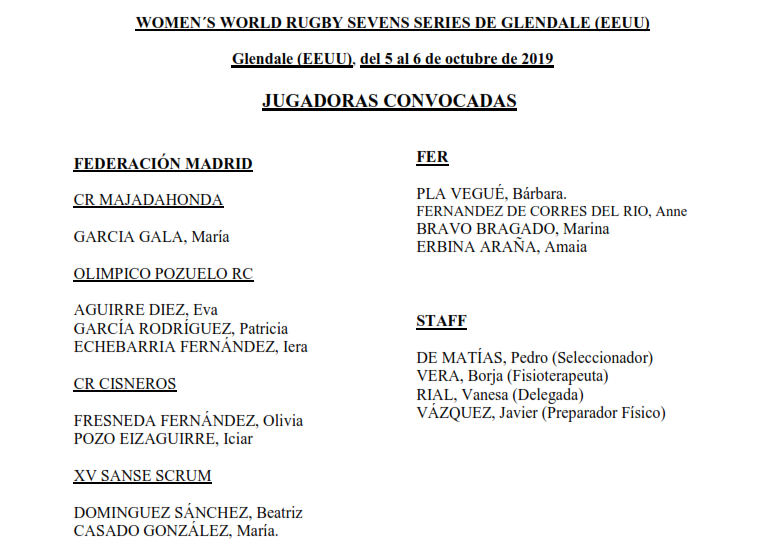 WOMEN´S WORLD RUGBY SEVENS SERIES DE GLENDALE (EEUU)

Glendale (EEUU), del 5 al 6 de octubre de 2019

JUGADORAS CONVOCADAS

FEDERACIÓN MADRID

CR MAJADAHONDA

GARCIA GALA, María

OLIMPICO POZUELO RC

AGUIRRE DIEZ, Eva
GARCÍA RODRÍGUEZ, Patricia
ECHEBARRIA FERNÁNDEZ, Iera

CR CISNEROS

FRESNEDA FERNÁNDEZ, Olivia
POZO EIZAGUIRRE, Iciar

XV SANSE SCRUM

DOMINGUEZ SÁNCHEZ, Beatriz
CASADO GONZÁLEZ, María.

FER

PLA VEGUÉ, Bárbara.
FERNANDEZ DE CORRES DEL RIO, Anne
BRAVO BRAGADO, Marina
ERBINA ARAÑA, Amaia

STAFF

DE MATÍAS, Pedro (Seleccionador)
VERA, Borja (Fisioterapeuta)
RIAL, Vanesa (Delegada)
VÁZQUEZ, Javier (Preparador Físico)